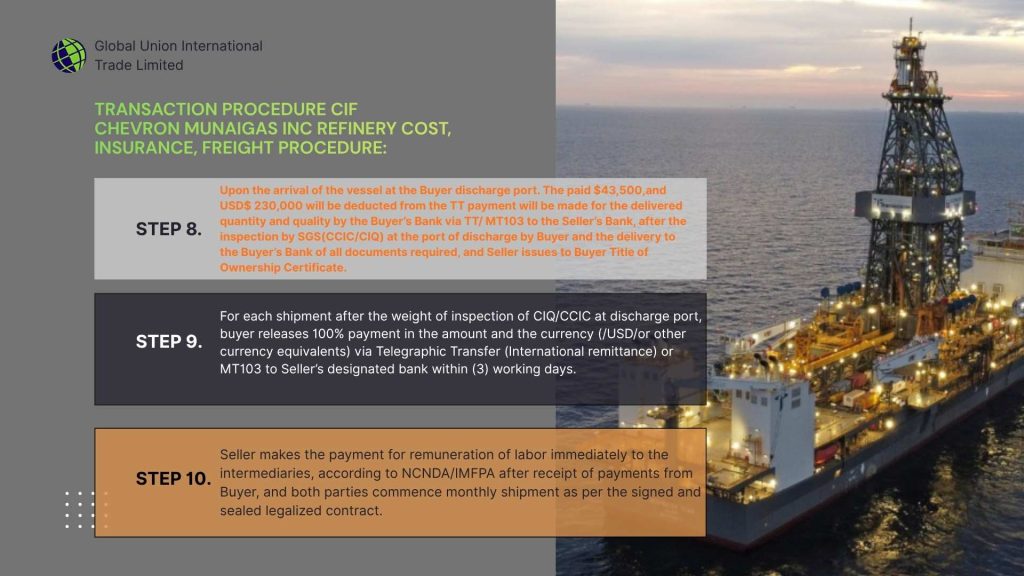 Global Union International Trade Limited

TRANSACTION PROCEDURE CIF CHEVRON MUNAIGAS INC REFINERY COST, INSURANCE, FREIGHT PROCEDURE:

STEP 8.

Upon the arrival of the vessel at the Buyer discharge port. The paid $43,500,and USD$ 230,000 will be deducted from the TT payment will be made for the delivered quantity and quality by the Buyer's Bank via TT/ MT103 to the Seller's Bank, after the inspection by SGS(CCIC/CIQ) at the port of discharge by Buyer and the delivery to the Buyer's Bank of all documents required, and Seller issues to Buyer Title of Ownership Certificate.

STEP 9.

For each shipment after the weight of inspection of CIQ/CCIC at discharge port, buyer releases 100% payment in the amount and the currency (/USD/or other currency equivalents) via Telegraphic Transfer (International remittance) or MT103 to Seller's designated bank within (3) working days.

STEP 10.

Seller makes the payment for remuneration of labor immediately to the intermediaries, according to NCNDA/IMFPA after receipt of payments from Buyer, and both parties commence monthly shipment as per the signed and sealed legalized contract.